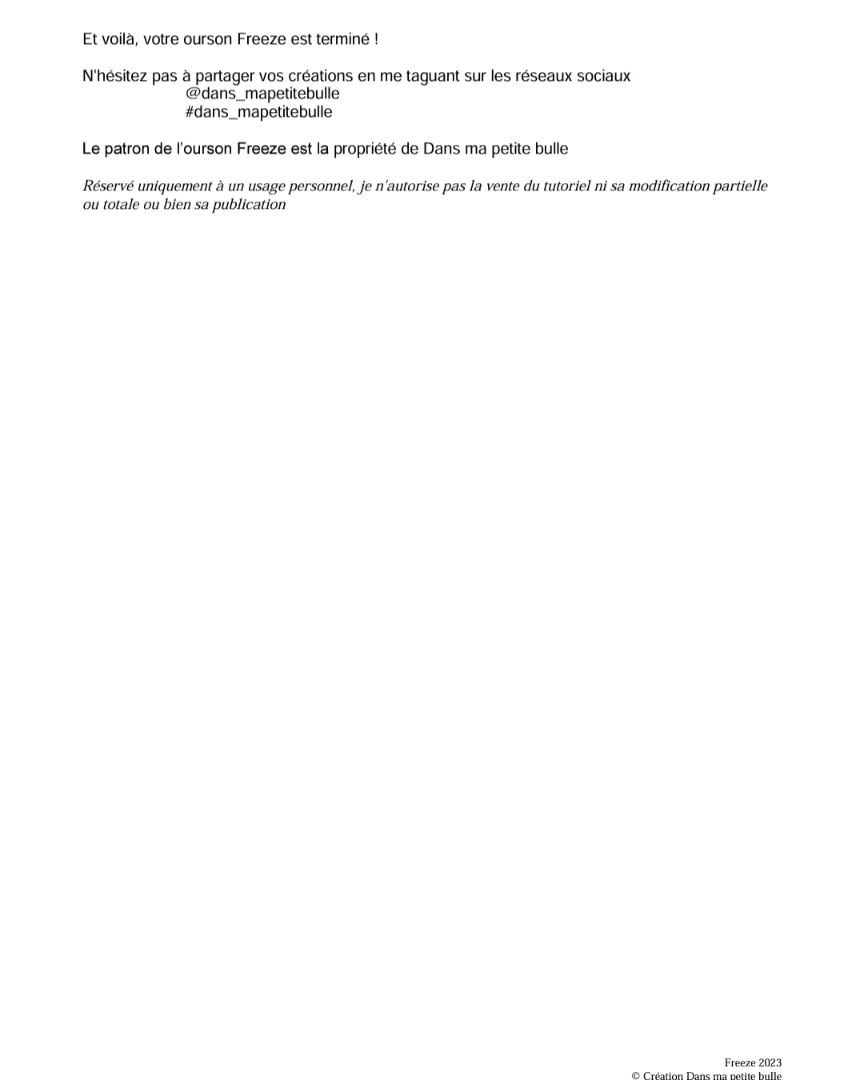 Et voilà, votre ourson Freeze est terminé !

N'hésitez pas à partager vos créations en me taguant sur les réseaux sociaux
@dans_mapetitebulle
#dans_mapetitebulle

Le patron de l'ourson Freeze est la propriété de Dans ma petite bulle

Réservé uniquement à un usage personnel, je n'autorise pas la vente du tutoriel ni sa modification partielle ou totale ou bien sa publication

Freeze 2023
© Création Dans ma petite bulle